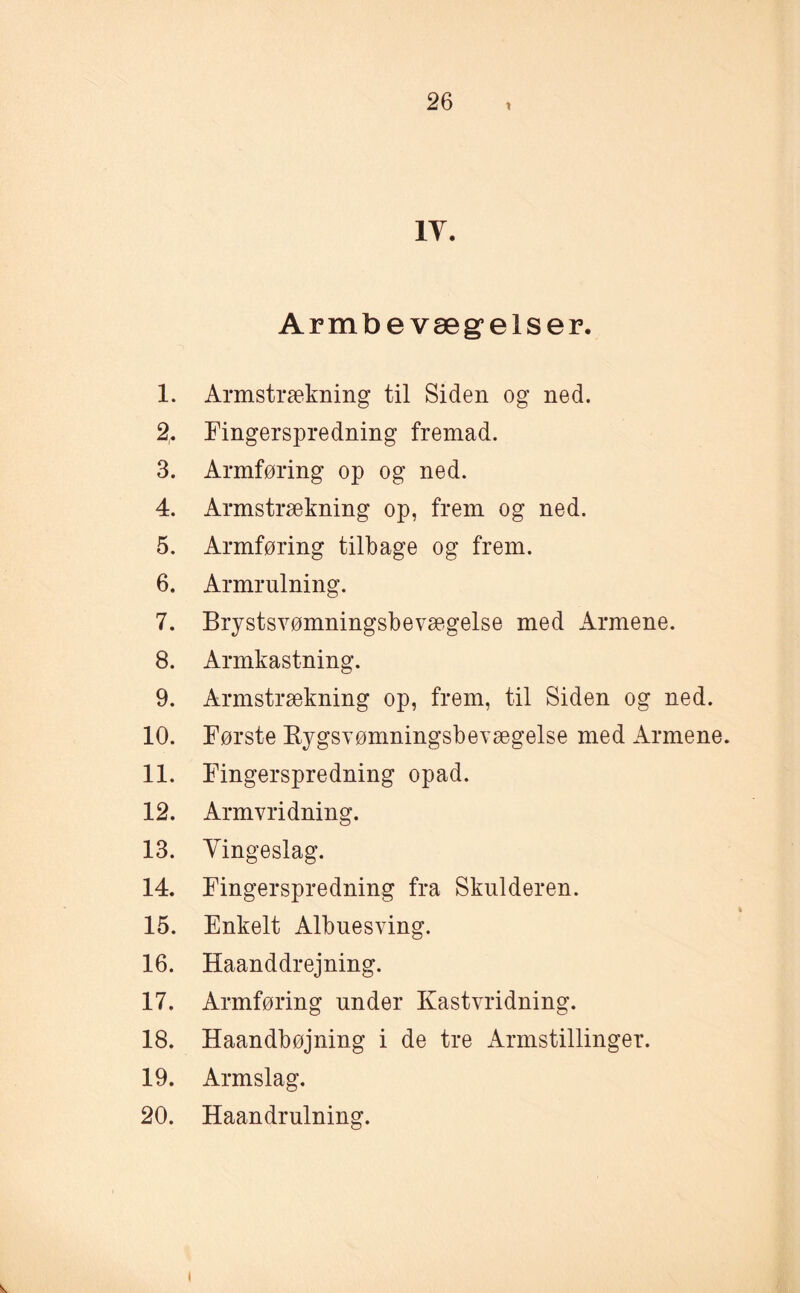 26

IV.

Armbevægelser.

1. Armstrækning til Siden og ned.
2. Fingerspredning fremad.
3. Armføring op og ned.
4. Armstrækning op, frem og ned.
5. Armføring tilbage og frem.
6. Armrulning.
7. Brystsvømningsbevægelse med Armene.
8. Armkastning.
9. Armstrækning op, frem, til Siden og ned.
10. Første Rygsvømningsbevægelse med Armene.
11. Fingerspredning opad.
12. Armvridning.
13. Vingeslag.
14. Fingerspredning fra Skulderen.
15. Enkelt Albuesving.
16. Haanddrejning.
17. Armføring under Kastvridning.
18. Haandbøjning i de tre Armstillinger.
19. Armslag.
20. Haandrulning.